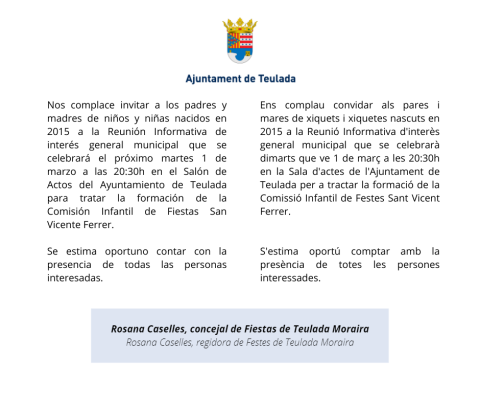 Ajuntament de Teulada

Nos complace invitar a los padres y madres de niños y niñas nacidos en 2015 a la Reunión Informativa de interés general municipal que se celebrará el próximo martes 1 de marzo a las 20:30h en el Salón de Actos del Ayuntamiento de Teulada para tratar la formación de la Comisión Infantil de Fiestas San Vicente Ferrer.

Se estima oportuno contar con la presencia de todas las personas interesadas.

Ens complau convidar als pares i mares de xiquets i xiquetes nascuts en 2015 a la Reunió Informativa d'interès general municipal que se celebrarà dimarts que ve 1 de març a les 20:30h en la Sala d'actes de l'Ajuntament de Teulada per a tractar la formació de la Comissió Infantil de Festes Sant Vicent Ferrer.

S'estima oportú comptar amb la presència de totes les persones interessades.

Rosana Caselles, concejal de Fiestas de Teulada Moraira
Rosana Caselles, regidora de Festes de Teulada Moraira